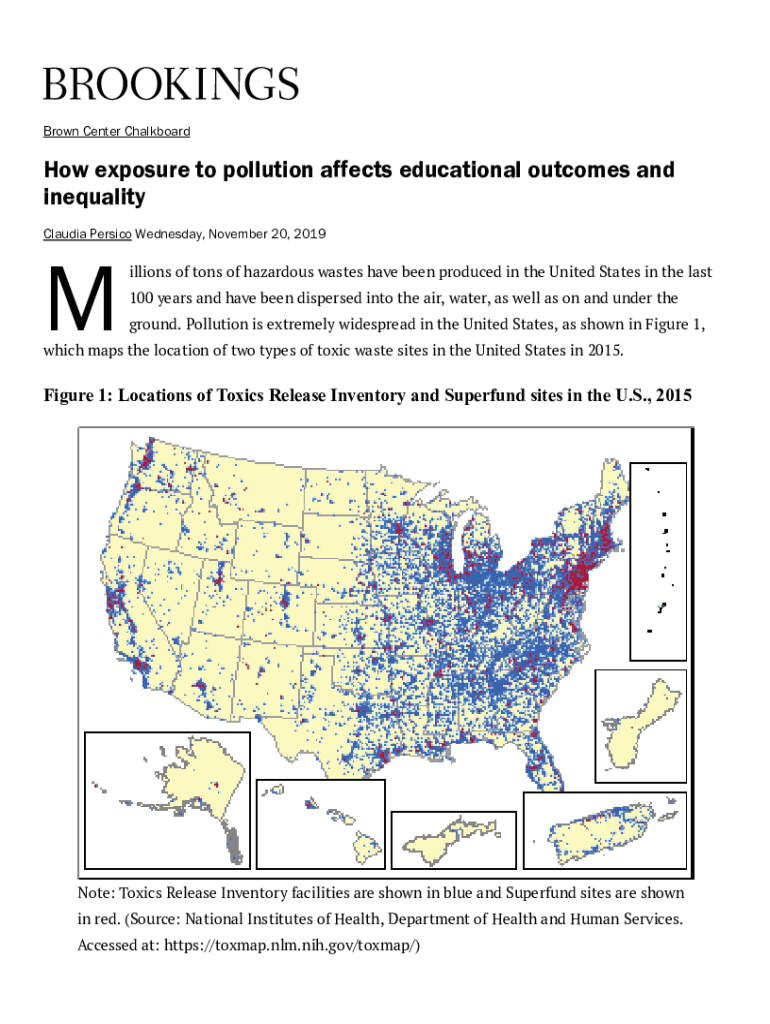 BROOKINGS

Brown Center Chalkboard

How exposure to pollution affects educational outcomes and inequality

Claudia Persico Wednesday, November 20, 2019

Millions of tons of hazardous wastes have been produced in the United States in the last 100 years and have been dispersed into the air, water, as well as on and under the ground. Pollution is extremely widespread in the United States, as shown in Figure 1, which maps the location of two types of toxic waste sites in the United States in 2015.

Figure 1: Locations of Toxics Release Inventory and Superfund sites in the U.S., 2015

Note: Toxics Release Inventory facilities are shown in blue and Superfund sites are shown in red. (Source: National Institutes of Health, Department of Health and Human Services. Accessed at: https://toxmap.nlm.nih.gov/toxmap/)